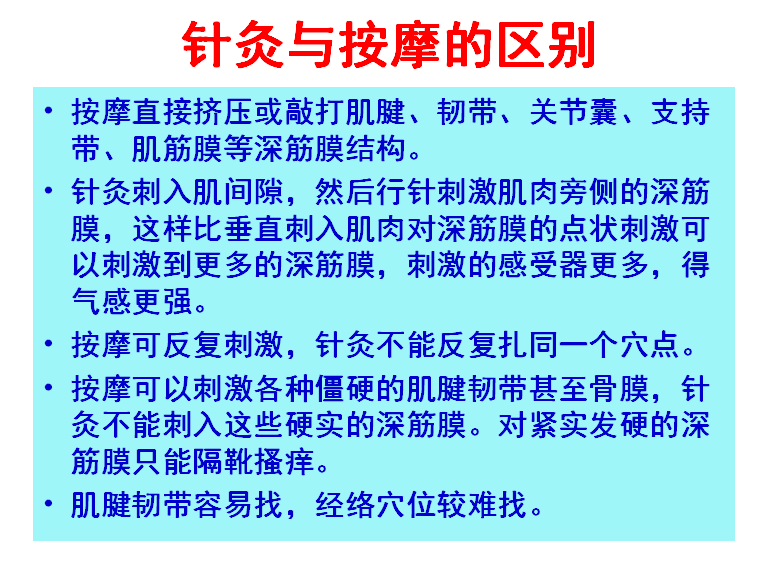 针灸与按摩的区别

• 按摩直接挤压或敲打肌腱、韧带、关节囊、支持带、肌筋膜等深筋膜结构。
• 针灸刺入肌间隙，然后行针刺激肌肉旁侧的深筋膜，这样比垂直刺入肌肉对深筋膜的点状刺激可以刺激到更多的深筋膜，刺激的感受器更多，得气感更强。
• 按摩可反复刺激，针灸不能反复扎同一个穴点。
• 按摩可以刺激各种僵硬的肌腱韧带甚至骨膜，针灸不能刺入这些硬实的深筋膜。对紧实发硬的深筋膜只能隔靴搔痒。
• 肌腱韧带容易找，经络穴位较难找。